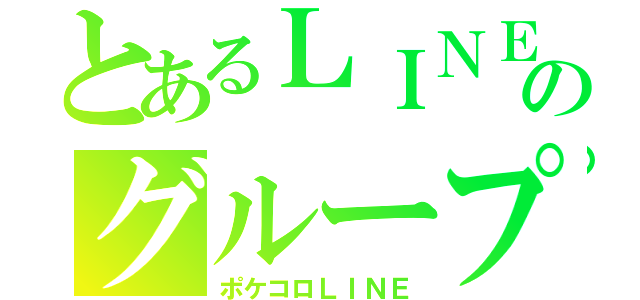 とあるＬＩＮＥの
グループ

ポケコロＬＩＮＥ